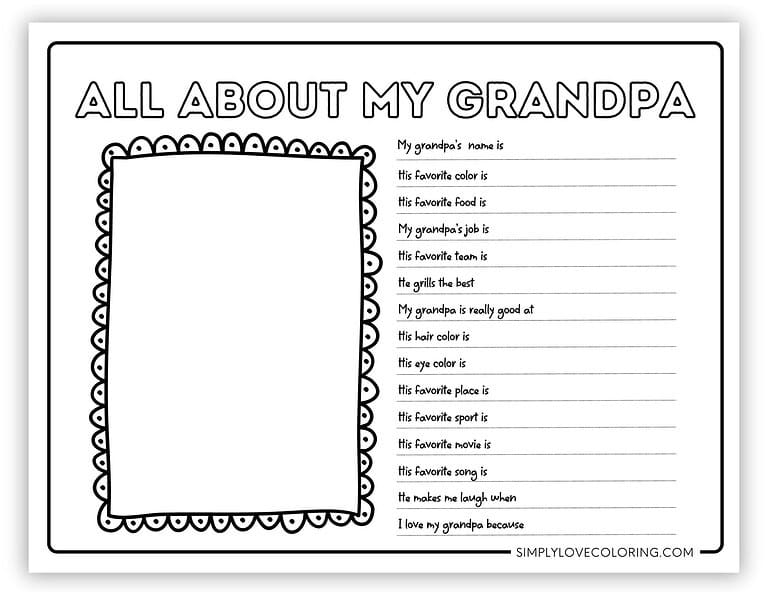 ALL ABOUT MY GRANDPA

My grandpa's name is

His favorite color is

His favorite food is

My grandpa's job is

His favorite team is

He grills the best

My grandpa is really good at

His hair color is

His eye color is

His favorite place is

His favorite sport is

His favorite movie is

His favorite song is

He makes me laugh when

I love my grandpa because

SIMPLYLOVECOLORING.COM